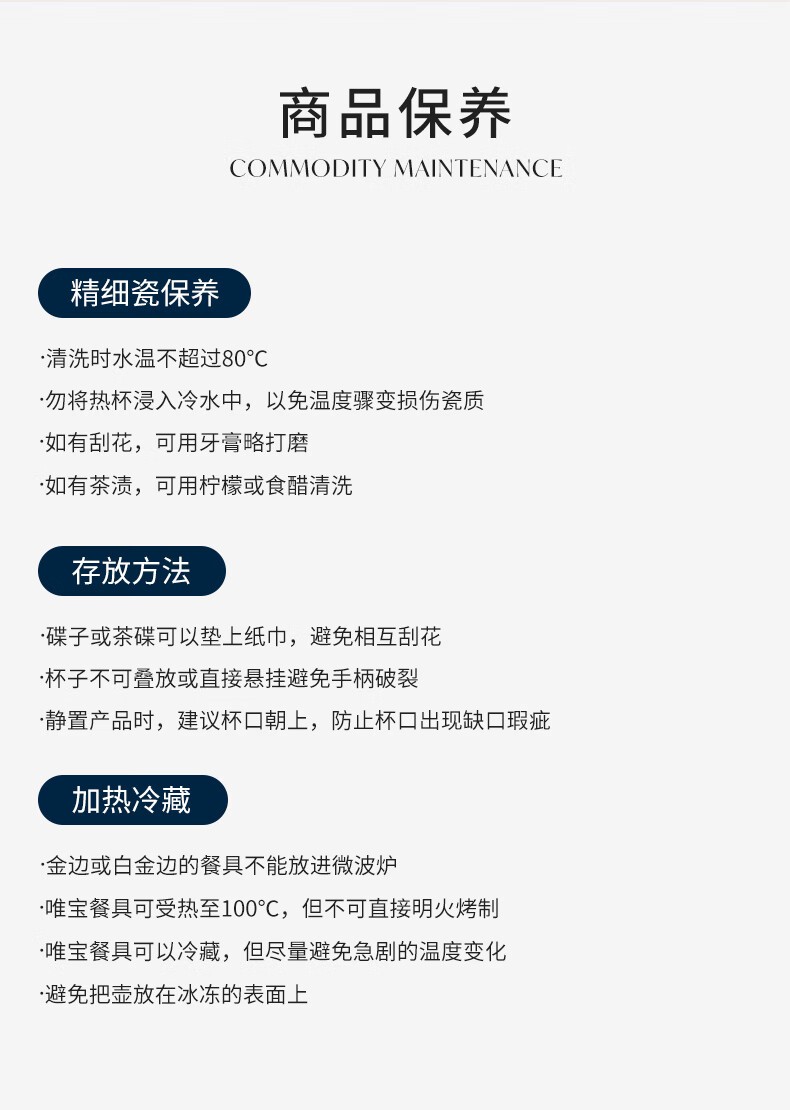 商品保养
COMMODITY MAINTENANCE

精细瓷保养

·清洗时水温不超过80°C
·勿将热杯浸入冷水中，以免温度骤变损伤瓷质
·如有刮花，可用牙膏略打磨
·如有茶渍，可用柠檬或食醋清洗

存放方法

·碟子或茶碟可以垫上纸巾，避免相互刮花
·杯子不可叠放或直接悬挂避免手柄破裂
·静置产品时，建议杯口朝上，防止杯口出现缺口瑕疵

加热冷藏

·金边或白金边的餐具不能放进微波炉
·唯宝餐具可受热至100°C，但不可直接明火烤制
·唯宝餐具可以冷藏，但尽量避免急剧的温度变化
·避免把壶放在冰冻的表面上